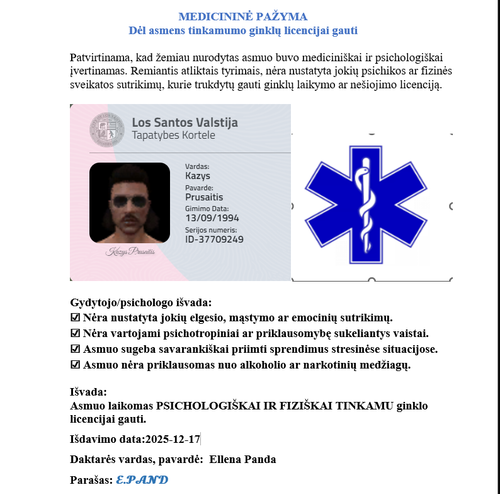 MEDICININĖ PAŽYMA
Dėl asmens tinkamumo ginklų licencijai gauti

Patvirtinama, kad žemiau nurodytas asmuo buvo mediciniškai ir psichologiškai įvertinamas. Remiantis atliktais tyrimais, nėra nustatyta jokių psichikos ar fizinės sveikatos sutrikimų, kurie trukdytų gauti ginklų laikymo ar nešiojimo licenciją.

Los Santos Valstija
Tapatybes Kortele

Vardas:
Kazys
Pavarde:
Prusaitis
Gimimo Data:
13/09/1994
Serijos numeris:
ID-37709249

Kazys Prusaitis

Gydytojo/psichologo išvada:
☑ Nėra nustatyta jokių elgesio, mąstymo ar emocinių sutrikimų.
☑ Nėra vartojami psichotropiniai ar priklausomybę sukeliantys vaistai.
☑ Asmuo sugeba savarankiškai priimti sprendimus stresinėse situacijose.
☑ Asmuo nėra priklausomas nuo alkoholio ar narkotinių medžiagų.

Išvada:
Asmuo laikomas PSICHOLOGIŠKAI IR FIZIŠKAI TINKAMU ginklo licencijai gauti.

Išdavimo data:2025-12-17

Daktarės vardas, pavardė: Ellena Panda

Parašas: E.PAND